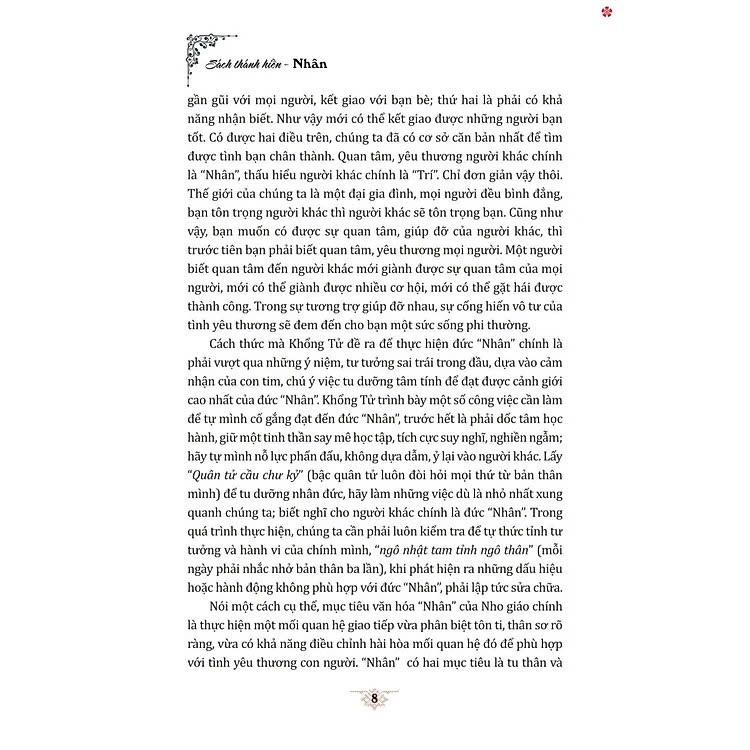 Sách thánh hiền - Nhân

gần gũi với mọi người, kết giao với bạn bè; thứ hai là phải có khả năng nhận biết. Như vậy mới có thể kết giao được những người bạn tốt. Có được hai điều trên, chúng ta đã có cơ sở căn bản nhất để tìm được tình bạn chân thành. Quan tâm, yêu thương người khác chính là "Nhân", thấu hiểu người khác chính là "Trí". Chỉ đơn giản vậy thôi. Thế giới của chúng ta là một đại gia đình, mọi người đều bình đẳng, bạn tôn trọng người khác thì người khác sẽ tôn trọng bạn. Cũng như vậy, bạn muốn có được sự quan tâm, giúp đỡ của người khác, thì trước tiên bạn phải biết quan tâm, yêu thương mọi người. Một người biết quan tâm đến người khác mới giành được sự quan tâm của mọi người, mới có thể giành được nhiều cơ hội, mới có thể gặt hái được thành công. Trong sự tương trợ giúp đỡ nhau, sự cống hiến vô tư của tình yêu thương sẽ đem đến cho bạn một sức sống phi thường.

Cách thức mà Khổng Tử đề ra để thực hiện đức "Nhân" chính là phải vượt qua những ý niệm, tư tưởng sai trái trong đầu, dựa vào cảm nhận của con tim, chú ý việc tu dưỡng tâm tính để đạt được cảnh giới cao nhất của đức "Nhân". Khổng Tử trình bày một số công việc cần làm để tự mình cố gắng đạt đến đức "Nhân", trước hết là phải dốc tâm học hành, giữ một tinh thần say mê học tập, tích cực suy nghĩ, nghiền ngẫm; hãy tự mình nỗ lực phấn đấu, không dựa dẫm, ỷ lại vào người khác. Lấy "Quân tử cầu chư kỷ" (bậc quân tử luôn đòi hỏi mọi thứ từ bản thân mình) để tu dưỡng nhân đức, hãy làm những việc dù là nhỏ nhất xung quanh chúng ta; biết nghĩ cho người khác chính là đức "Nhân". Trong quá trình thực hiện, chúng ta cần phải luôn kiểm tra để tự thức tỉnh tư tưởng và hành vi của chính mình, "ngô nhật tam tỉnh ngô thân" (mỗi ngày phải nhắc nhở bản thân ba lần), khi phát hiện ra những dấu hiệu hoặc hành động không phù hợp với đức "Nhân", phải lập tức sửa chữa.

Nói một cách cụ thể, mục tiêu văn hóa "Nhân" của Nho giáo chính là thực hiện một mối quan hệ giao tiếp vừa phân biệt tôn ti, thân sơ rõ ràng, vừa có khả năng điều chỉnh hài hòa mối quan hệ đó để phù hợp với tình yêu thương con người. "Nhân" có hai mục tiêu là tu thân và

8